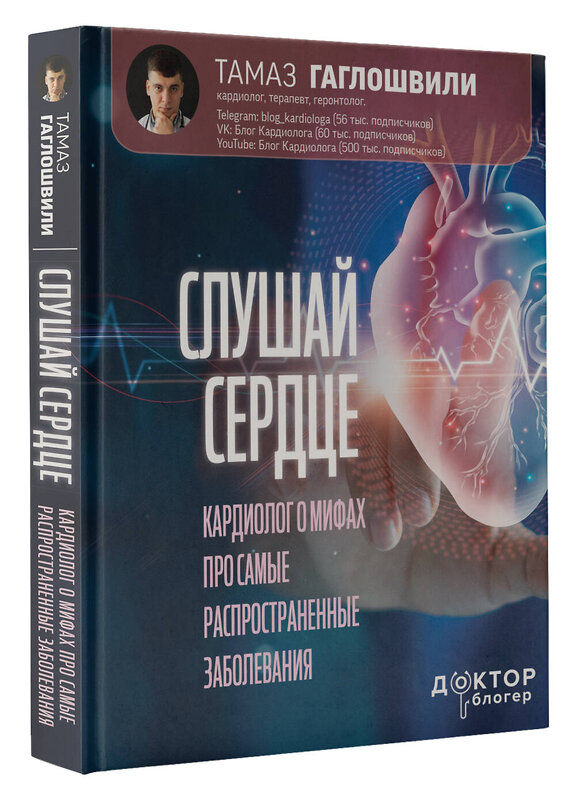 ТАМАЗ ГАГЛОШВИЛИ
кардиолог, терапевт, геронтолог.
Telegram: blog_kardiologa (56 тыс. подписчиков)
VK: Блог Кардиолога (60 тыс. подписчиков)
YouTube: Блог Кардиолога (500 тыс. подписчиков)

СЛУШАЙ СЕРДЦЕ

КАРДИОЛОГ О МИФАХ ПРО САМЫЕ РАСПРОСТРАНЕННЫЕ ЗАБОЛЕВАНИЯ

ДОКТОР блогер

ТАМАЗ ГАГЛОШВИЛИ
СЛУШАЙ СЕРДЦЕ
КАРДИОЛОГ О МИФАХ ПРО САМЫЕ РАСПРОСТРАНЕННЫЕ ЗАБОЛЕВАНИЯ